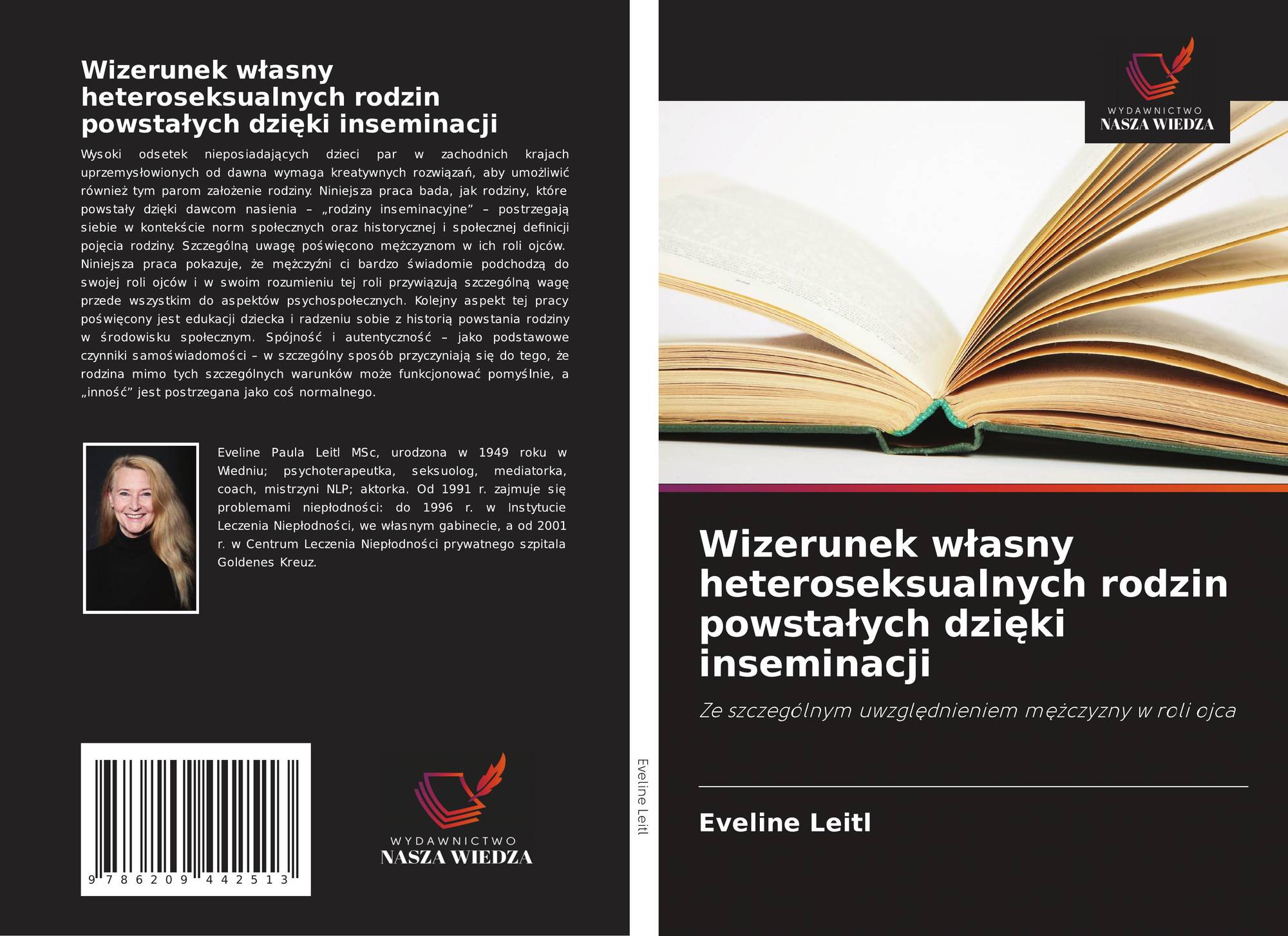 Wizerunek własny heteroseksualnych rodzin powstałych dzięki inseminacji

Wysoki odsetek nieposiadających dzieci par w zachodnich krajach uprzemysłowionych od dawna wymaga kreatywnych rozwiązań, aby umożliwić również tym parom założenie rodziny. Niniejsza praca bada, jak rodziny, które powstały dzięki dawcom nasienia – „rodziny inseminacyjne” – postrzegają siebie w kontekście norm społecznych oraz historycznej i społecznej definicji pojęcia rodziny. Szczególną uwagę poświęcono mężczyznom w ich roli ojców. Niniejsza praca pokazuje, że mężczyźni ci bardzo świadomie podchodzą do swojej roli ojców i w swoim rozumieniu tej roli przywiązują szczególną wagę przede wszystkim do aspektów psychospołecznych. Kolejny aspekt tej pracy poświęcony jest edukacji dziecka i radzeniu sobie z historią powstania rodziny w środowisku społecznym. Spójność i autentyczność – jako podstawowe czynniki samoświadomości – w szczególny sposób przyczyniają się do tego, że rodzina mimo tych szczególnych warunków może funkcjonować pomyślnie, a „inność” jest postrzegana jako coś normalnego.

Eveline Paula Leitl MSc, urodzona w 1949 roku w Wiedniu; psychoterapeutka, seksuolog, mediatorka, coach, mistrzyni NLP; aktorka. Od 1991 r. zajmuje się problemami niepłodności: do 1996 r. w Instytucie Leczenia Niepłodności, we własnym gabinecie, a od 2001 r. w Centrum Leczenia Niepłodności prywatnego szpitala Goldenes Kreuz.

9 786209 442513

WYDAWNICTWO
NASZA WIEDZA

Eveline Leitl

WYDAWNICTWO
NASZA WIEDZA

Wizerunek własny heteroseksualnych rodzin powstałych dzięki inseminacji

Ze szczególnym uwzględnieniem mężczyzny w roli ojca

Eveline Leitl